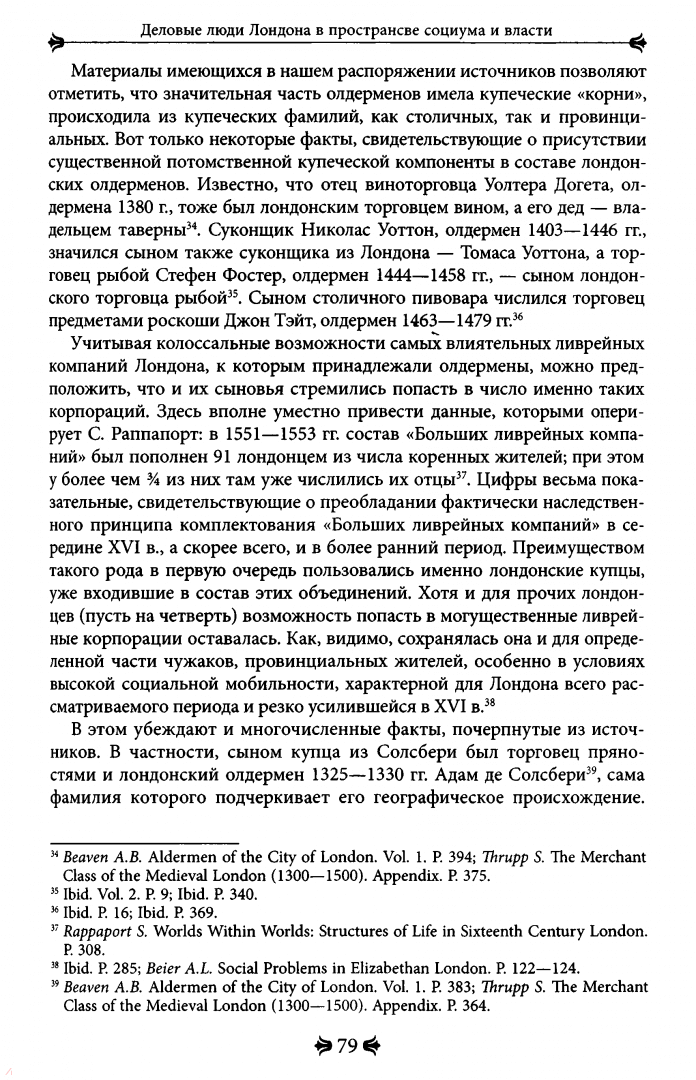 Деловые люди Лондона в пространсве социума и власти

Материалы имеющихся в нашем распоряжении источников позволяют отметить, что значительная часть олдерменов имела купеческие «корни», происходила из купеческих фамилий, как столичных, так и провинциальных. Вот только некоторые факты, свидетельствующие о присутствии существенной потомственной купеческой компоненты в составе лондонских олдерменов. Известно, что отец виноторговца Уолтера Догета, олдермена 1380 г., тоже был лондонским торговцем вином, а его дед — владельцем таверны$^{34}$. Суконщик Николас Уоттон, олдермен 1403—1446 гг., значился сыном также суконщика из Лондона — Томаса Уоттона, а торговец рыбой Стефен Фостер, олдермен 1444—1458 гг., — сыном лондонского торговца рыбой$^{35}$. Сыном столичного пивовара числился торговец предметами роскоши Джон Тэйт, олдермен 1463—1479 гг.$^{36}$

Учитывая колоссальные возможности самых влиятельных ливрейных компаний Лондона, к которым принадлежали олдермены, можно предположить, что и их сыновья стремились попасть в число именно таких корпораций. Здесь вполне уместно привести данные, которыми оперирует С. Раппапорт: в 1551—1553 гг. состав «Больших ливрейных компаний» был пополнен 91 лондонцем из числа коренных жителей; при этом у более чем ¾ из них там уже числились их отцы$^{37}$. Цифры весьма показательные, свидетельствующие о преобладании фактически наследственного принципа комплектования «Больших ливрейных компаний» в середине XVI в., а скорее всего, и в более ранний период. Преимуществом такого рода в первую очередь пользовались именно лондонские купцы, уже входившие в состав этих объединений. Хотя и для прочих лондонцев (пусть на четверть) возможность попасть в могущественные ливрейные корпорации оставалась. Как, видимо, сохранялась она и для определенной части чужаков, провинциальных жителей, особенно в условиях высокой социальной мобильности, характерной для Лондона всего рассматриваемого периода и резко усилившейся в XVI в.$^{38}$

В этом убеждают и многочисленные факты, почерпнутые из источников. В частности, сыном купца из Солсбери был торговец пряностями и лондонский олдермен 1325—1330 гг. Адам де Солсбери$^{39}$, сама фамилия которого подчеркивает его географическое происхождение.

$^{34}$ Beaven A.B. Aldermen of the City of London. Vol. 1. P. 394; Thrupp S. The Merchant Class of the Medieval London (1300—1500). Appendix. P. 375.
$^{35}$ Ibid. Vol. 2. P. 9; Ibid. P. 340.
$^{36}$ Ibid. P. 16; Ibid. P. 369.
$^{37}$ Rappaport S. Worlds Within Worlds: Structures of Life in Sixteenth Century London. P. 308.
$^{38}$ Ibid. P. 285; Beier A.L. Social Problems in Elizabethan London. P. 122—124.
$^{39}$ Beaven A.B. Aldermen of the City of London. Vol. 1. P. 383; Thrupp S. The Merchant Class of the Medieval London (1300—1500). Appendix. P. 364.

79